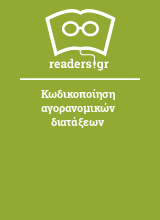 readers.gr

Κωδικοποίηση αγορανομικών διατάξεων